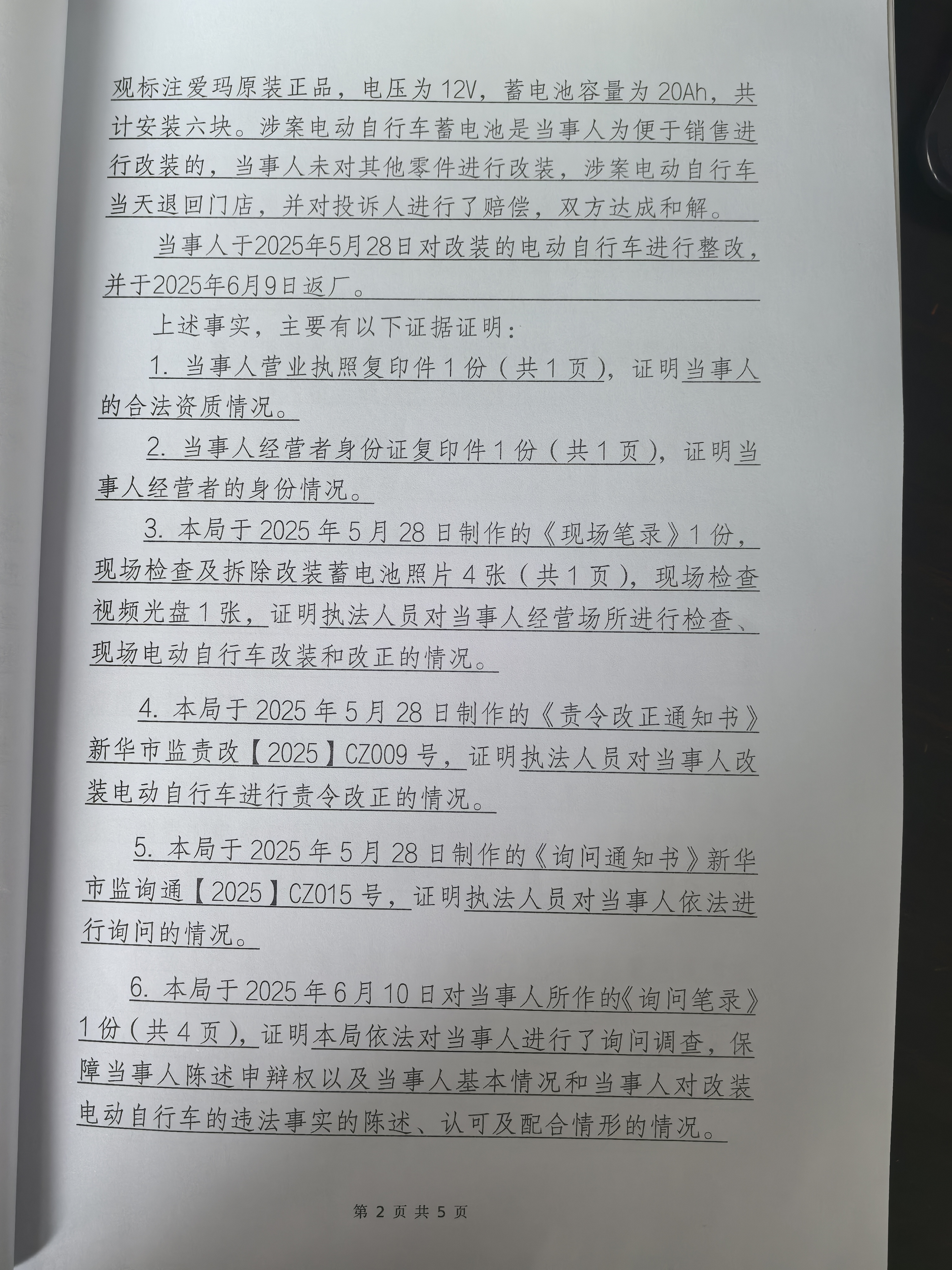 观标注爱玛原装正品，电压为12V，蓄电池容量为20Ah，共计安装六块。涉案电动自行车蓄电池是当事人为便于销售进行改装的，当事人未对其他零件进行改装，涉案电动自行车当天退回门店，并对投诉人进行了赔偿，双方达成和解。

当事人于2025年5月28日对改装的电动自行车进行整改，并于2025年6月9日返厂。

上述事实，主要有以下证据证明：

1. 当事人营业执照复印件1份（共1页），证明当事人的合法资质情况。

2. 当事人经营者身份证复印件1份（共1页），证明当事人经营者的身份情况。

3. 本局于2025年5月28日制作的《现场笔录》1份，现场检查及拆除改装蓄电池照片4张（共1页），现场检查视频光盘1张，证明执法人员对当事人经营场所进行检查、现场电动自行车改装和改正的情况。

4. 本局于2025年5月28日制作的《责令改正通知书》新华市监责改【2025】CZ009号，证明执法人员对当事人改装电动自行车进行责令改正的情况。

5. 本局于2025年5月28日制作的《询问通知书》新华市监询通【2025】CZ015号，证明执法人员对当事人依法进行询问的情况。

6. 本局于2025年6月10日对当事人所作的《询问笔录》1份（共4页），证明本局依法对当事人进行了询问调查，保障当事人陈述申辩权以及当事人基本情况和当事人对改装电动自行车的违法事实的陈述、认可及配合情形的情况。

第 2 页 共 5 页